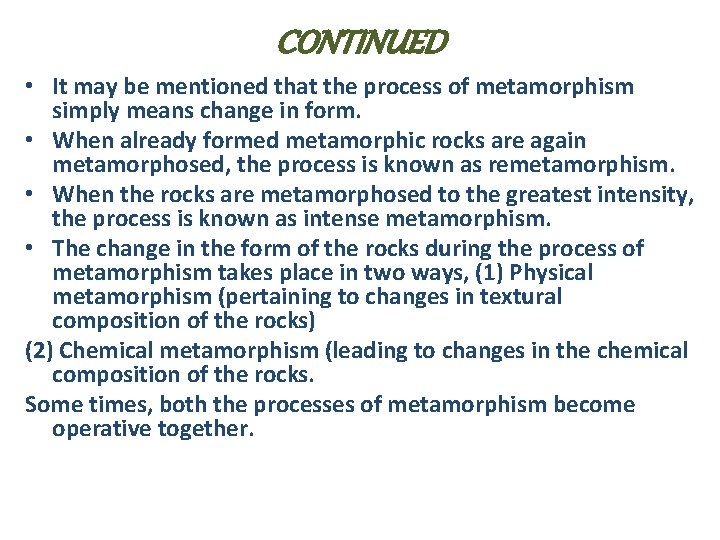 CONTINUED

• It may be mentioned that the process of metamorphism simply means change in form.
• When already formed metamorphic rocks are again metamorphosed, the process is known as remetamorphism.
• When the rocks are metamorphosed to the greatest intensity, the process is known as intense metamorphism.
• The change in the form of the rocks during the process of metamorphism takes place in two ways, (1) Physical metamorphism (pertaining to changes in textural composition of the rocks)
(2) Chemical metamorphism (leading to changes in the chemical composition of the rocks.
Some times, both the processes of metamorphism become operative together.